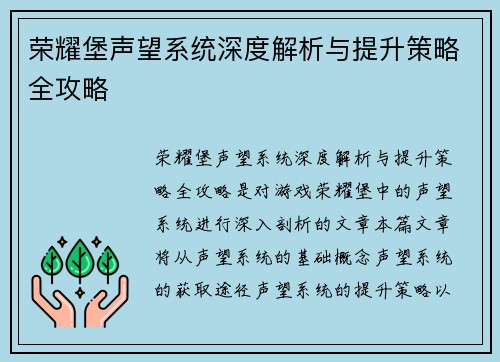 荣耀堡声望系统深度解析与提升策略全攻略

荣耀堡声望系统深度解析与提升策略全攻略是对游戏荣耀堡中的声望系统进行深入剖析的文章本篇文章将从声望系统的基础概念声望系统的获取途径声望系统的提升策略以